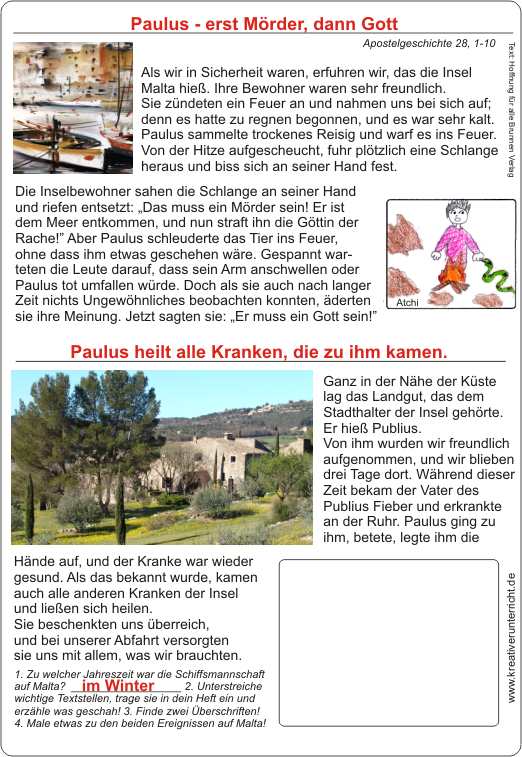 Paulus - erst Mörder, dann Gott

Apostelgeschichte 28, 1-10

Text: Hoffnung für alle Brunnen Verlag

Als wir in Sicherheit waren, erfuhren wir, das die Insel Malta hieß. Ihre Bewohner waren sehr freundlich. Sie zündeten ein Feuer an und nahmen uns bei sich auf; denn es hatte zu regnen begonnen, und es war sehr kalt. Paulus sammelte trockenes Reisig und warf es ins Feuer. Von der Hitze aufgescheucht, fuhr plötzlich eine Schlange heraus und biss sich an seiner Hand fest.

Die Inselbewohner sahen die Schlange an seiner Hand und riefen entsetzt: „Das muss ein Mörder sein! Er ist dem Meer entkommen, und nun straft ihn die Göttin der Rache!" Aber Paulus schleuderte das Tier ins Feuer, ohne dass ihm etwas geschehen wäre. Gespannt warteten die Leute darauf, dass sein Arm anschwellen oder Paulus tot umfallen würde. Doch als sie auch nach langer Zeit nichts Ungewöhnliches beobachten konnten, äderten sie ihre Meinung. Jetzt sagten sie: „Er muss ein Gott sein!"

Atchi

Paulus heilt alle Kranken, die zu ihm kamen.

Ganz in der Nähe der Küste lag das Landgut, das dem Stadthalter der Insel gehörte. Er hieß Publius. Von ihm wurden wir freundlich aufgenommen, und wir blieben drei Tage dort. Während dieser Zeit bekam der Vater des Publius Fieber und erkrankte an der Ruhr. Paulus ging zu ihm, betete, legte ihm die Hände auf, und der Kranke war wieder gesund. Als das bekannt wurde, kamen auch alle anderen Kranken der Insel und ließen sich heilen. Sie beschenkten uns überreich, und bei unserer Abfahrt versorgten sie uns mit allem, was wir brauchten.

1. Zu welcher Jahreszeit war die Schiffsmannschaft auf Malta? im Winter 2. Unterstreiche wichtige Textstellen, trage sie in dein Heft ein und erzähle was geschah! 3. Finde zwei Überschriften! 4. Male etwas zu den beiden Ereignissen auf Malta!

www.kreativerunterricht.de